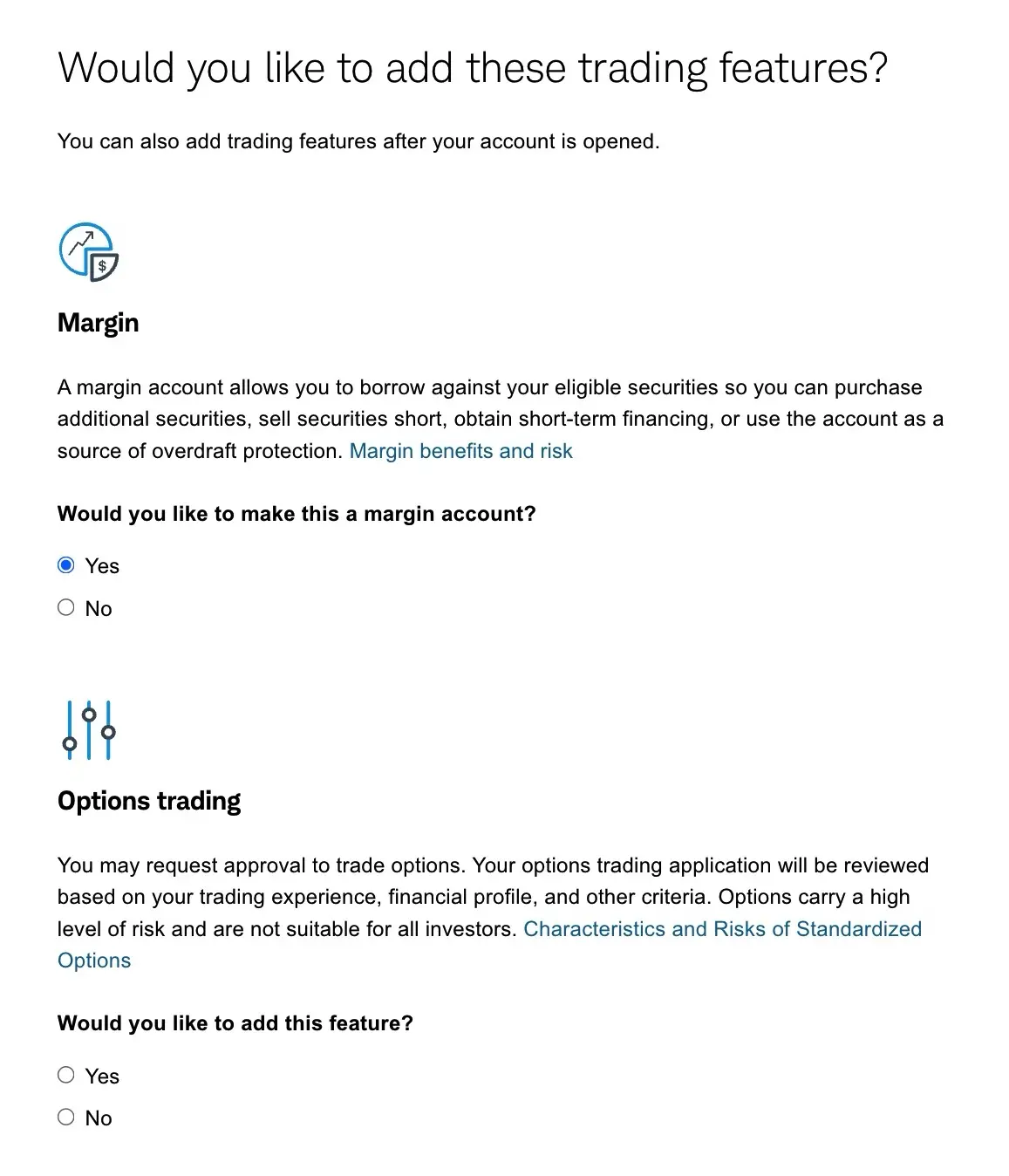 Would you like to add these trading features?

You can also add trading features after your account is opened.

$

Margin

A margin account allows you to borrow against your eligible securities so you can purchase additional securities, sell securities short, obtain short-term financing, or use the account as a source of overdraft protection. Margin benefits and risk

Would you like to make this a margin account?

Yes

No

Options trading

You may request approval to trade options. Your options trading application will be reviewed based on your trading experience, financial profile, and other criteria. Options carry a high level of risk and are not suitable for all investors. Characteristics and Risks of Standardized Options

Would you like to add this feature?

Yes

No